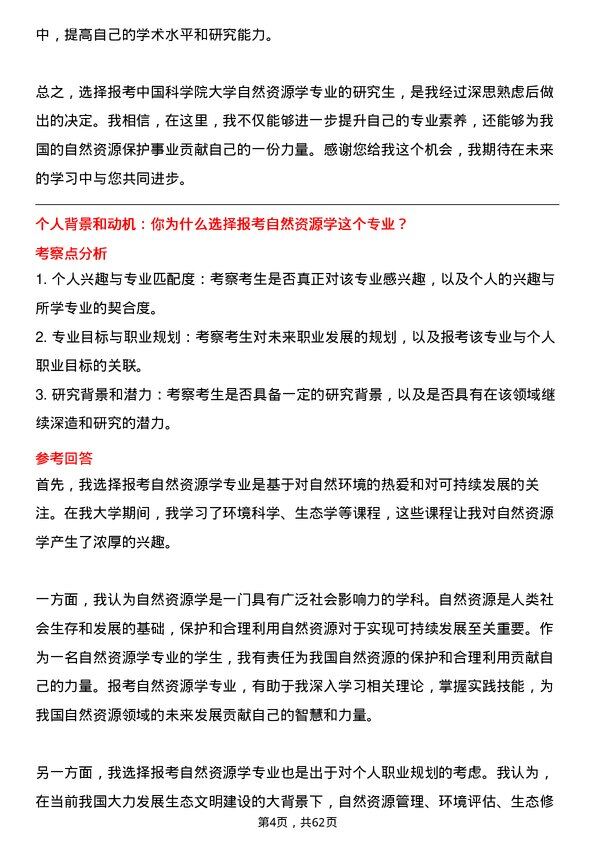 中，提高自己的学术水平和研究能力。

总之，选择报考中国科学院大学自然资源学专业的研究生，是我经过深思熟虑后做出的决定。我相信，在这里，我不仅能够进一步提升自己的专业素养，还能够为我国的自然资源保护事业贡献自己的一份力量。感谢您给我这个机会，我期待在未来的学习中与您共同进步。

个人背景和动机：你为什么选择报考自然资源学这个专业？

考察点分析

1. 个人兴趣与专业匹配度：考察考生是否真正对该专业感兴趣，以及个人的兴趣与所学专业的契合度。

2. 专业目标与职业规划：考察考生对未来职业发展的规划，以及报考该专业与个人职业目标的关联。

3. 研究背景和潜力：考察考生是否具备一定的研究背景，以及是否具有在该领域继续深造和研究的潜力。

参考回答

首先，我选择报考自然资源学专业是基于对自然环境的热爱和对可持续发展的关注。在我大学期间，我学习了环境科学、生态学等课程，这些课程让我对自然资源学产生了浓厚的兴趣。

一方面，我认为自然资源学是一门具有广泛社会影响力的学科。自然资源是人类社会生存和发展的基础，保护和合理利用自然资源对于实现可持续发展至关重要。作为一名自然资源学专业的学生，我有责任为我国自然资源的保护和合理利用贡献自己的力量。报考自然资源学专业，有助于我深入学习相关理论，掌握实践技能，为我国自然资源领域的未来发展贡献自己的智慧和力量。

另一方面，我选择报考自然资源学专业也是出于对个人职业规划的考虑。我认为，在当前我国大力发展生态文明建设的大背景下，自然资源管理、环境评估、生态修

第4页，共62页